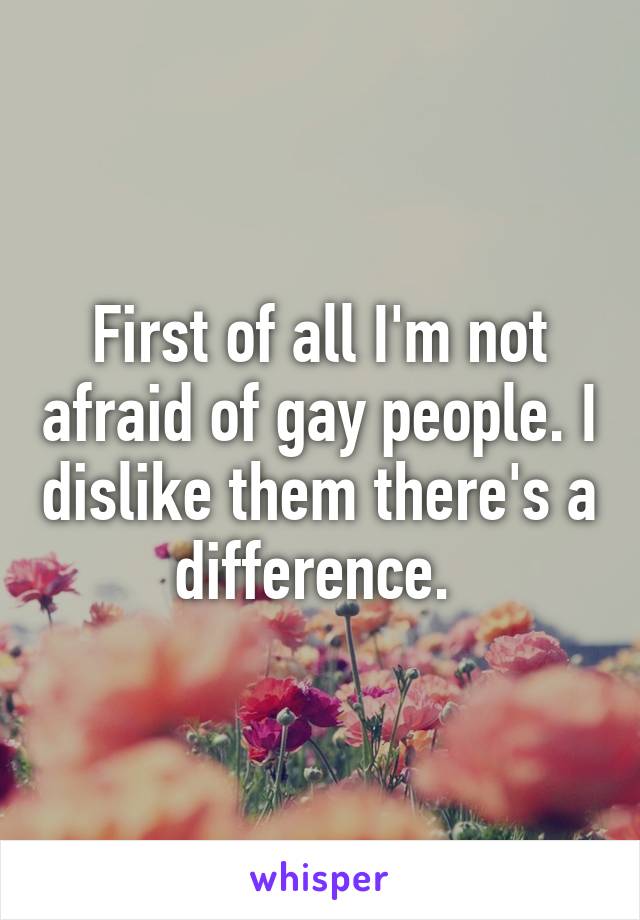 First of all I'm not afraid of gay people. I dislike them there's a difference.

whisper